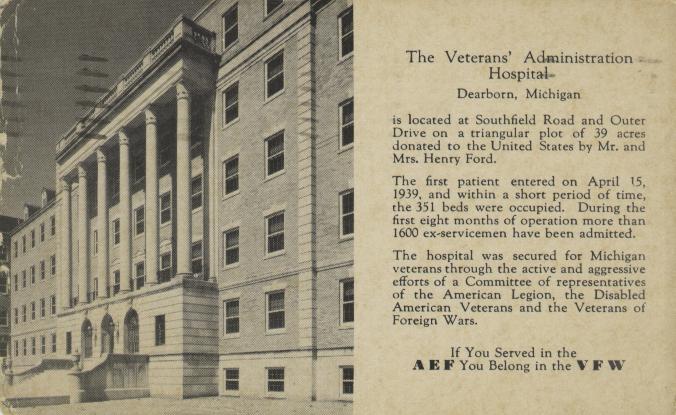 The Veterans' Administration Hospital

Dearborn, Michigan

is located at Southfield Road and Outer Drive on a triangular plot of 39 acres donated to the United States by Mr. and Mrs. Henry Ford.

The first patient entered on April 15, 1939, and within a short period of time, the 351 beds were occupied. During the first eight months of operation more than 1600 ex-servicemen have been admitted.

The hospital was secured for Michigan veterans through the active and aggressive efforts of a Committee of representatives of the American Legion, the Disabled American Veterans and the Veterans of Foreign Wars.

If You Served in the
AEF You Belong in the VFW